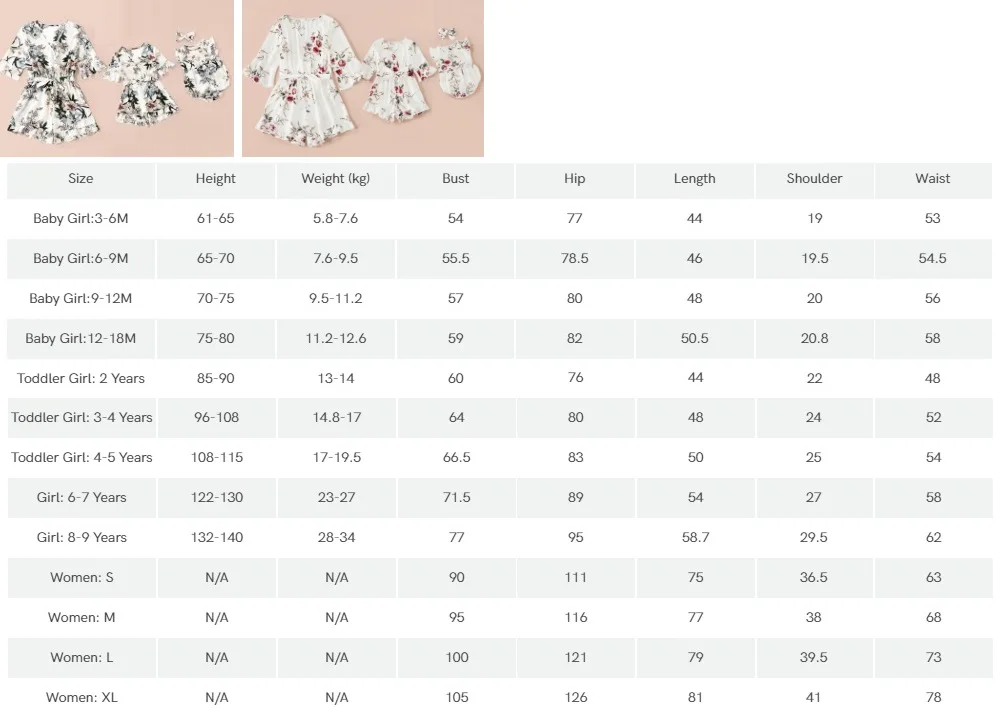 | Size | Height | Weight (kg) | Bust | Hip | Length | Shoulder | Waist |
|---|---|---|---|---|---|---|---|
| Baby Girl:3-6M | 61-65 | 5.8-7.6 | 54 | 77 | 44 | 19 | 53 |
| Baby Girl:6-9M | 65-70 | 7.6-9.5 | 55.5 | 78.5 | 46 | 19.5 | 54.5 |
| Baby Girl:9-12M | 70-75 | 9.5-11.2 | 57 | 80 | 48 | 20 | 56 |
| Baby Girl:12-18M | 75-80 | 11.2-12.6 | 59 | 82 | 50.5 | 20.8 | 58 |
| Toddler Girl: 2 Years | 85-90 | 13-14 | 60 | 76 | 44 | 22 | 48 |
| Toddler Girl: 3-4 Years | 96-108 | 14.8-17 | 64 | 80 | 48 | 24 | 52 |
| Toddler Girl: 4-5 Years | 108-115 | 17-19.5 | 66.5 | 83 | 50 | 25 | 54 |
| Girl: 6-7 Years | 122-130 | 23-27 | 71.5 | 89 | 54 | 27 | 58 |
| Girl: 8-9 Years | 132-140 | 28-34 | 77 | 95 | 58.7 | 29.5 | 62 |
| Women: S | N/A | N/A | 90 | 111 | 75 | 36.5 | 63 |
| Women: M | N/A | N/A | 95 | 116 | 77 | 38 | 68 |
| Women: L | N/A | N/A | 100 | 121 | 79 | 39.5 | 73 |
| Women: XL | N/A | N/A | 105 | 126 | 81 | 41 | 78 |